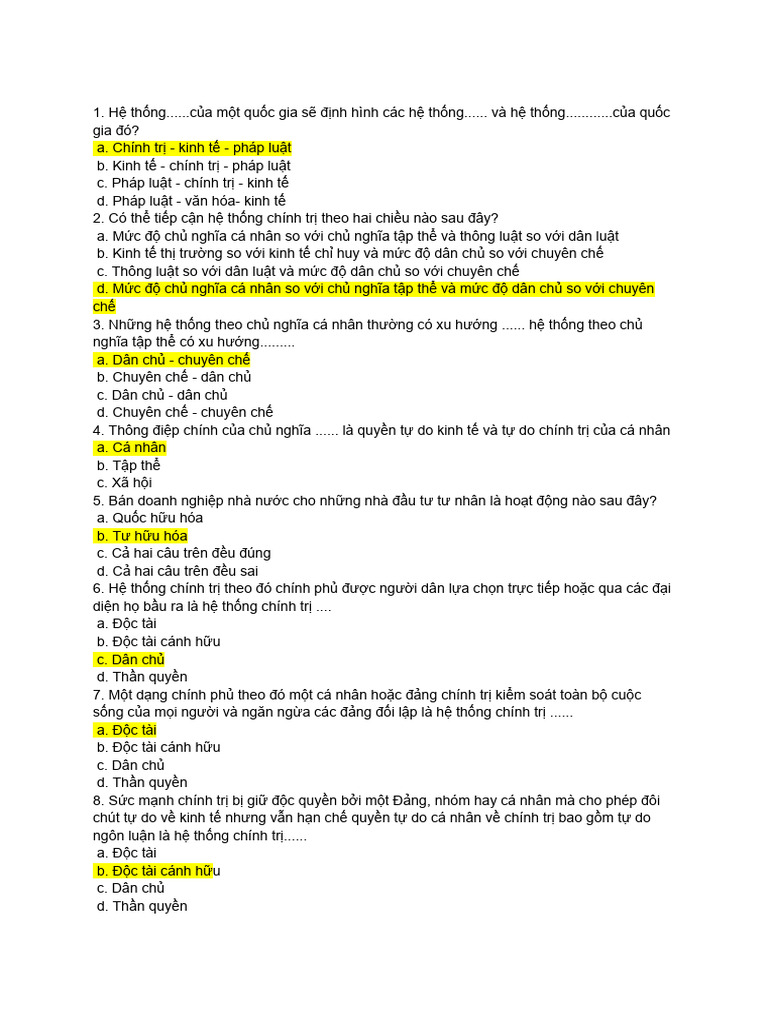 1. Hệ thống......của một quốc gia sẽ định hình các hệ thống...... và hệ thống............của quốc gia đó?
a. Chính trị - kinh tế - pháp luật
b. Kinh tế - chính trị - pháp luật
c. Pháp luật - chính trị - kinh tế
d. Pháp luật - văn hóa- kinh tế
2. Có thể tiếp cận hệ thống chính trị theo hai chiều nào sau đây?
a. Mức độ chủ nghĩa cá nhân so với chủ nghĩa tập thể và thông luật so với dân luật
b. Kinh tế thị trường so với kinh tế chỉ huy và mức độ dân chủ so với chuyên chế
c. Thông luật so với dân luật và mức độ dân chủ so với chuyên chế
d. Mức độ chủ nghĩa cá nhân so với chủ nghĩa tập thể và mức độ dân chủ so với chuyên chế
3. Những hệ thống theo chủ nghĩa cá nhân thường có xu hướng ...... hệ thống theo chủ nghĩa tập thể có xu hướng.........
a. Dân chủ - chuyên chế
b. Chuyên chế - dân chủ
c. Dân chủ - dân chủ
d. Chuyên chế - chuyên chế
4. Thông điệp chính của chủ nghĩa ...... là quyền tự do kinh tế và tự do chính trị của cá nhân
a. Cá nhân
b. Tập thể
c. Xã hội
5. Bán doanh nghiệp nhà nước cho những nhà đầu tư tư nhân là hoạt động nào sau đây?
a. Quốc hữu hóa
b. Tư hữu hóa
c. Cả hai câu trên đều đúng
d. Cả hai câu trên đều sai
6. Hệ thống chính trị theo đó chính phủ được người dân lựa chọn trực tiếp hoặc qua các đại diện họ bầu ra là hệ thống chính trị ....
a. Độc tài
b. Độc tài cánh hữu
c. Dân chủ
d. Thần quyền
7. Một dạng chính phủ theo đó một cá nhân hoặc đảng chính trị kiểm soát toàn bộ cuộc sống của mọi người và ngăn ngừa các đảng đối lập là hệ thống chính trị ......
a. Độc tài
b. Độc tài cánh hữu
c. Dân chủ
d. Thần quyền
8. Sức mạnh chính trị bị giữ độc quyền bởi một Đảng, nhóm hay cá nhân mà cho phép đôi chút tự do về kinh tế nhưng vẫn hạn chế quyền tự do cá nhân về chính trị bao gồm tự do ngôn luận là hệ thống chính trị......
a. Độc tài
b. Độc tài cánh hữu
c. Dân chủ
d. Thần quyền